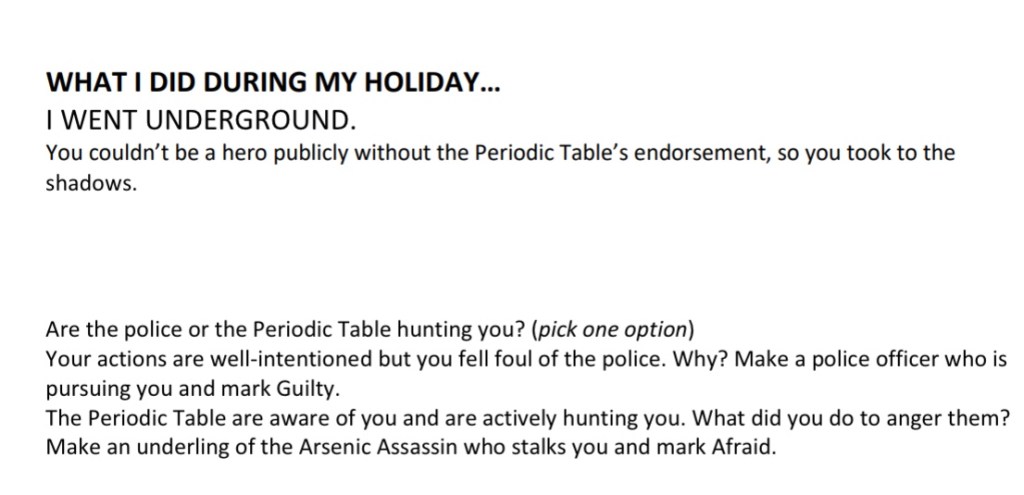 WHAT I DID DURING MY HOLIDAY...
I WENT UNDERGROUND.

You couldn't be a hero publicly without the Periodic Table's endorsement, so you took to the shadows.

Are the police or the Periodic Table hunting you? (pick one option)

Your actions are well-intentioned but you fell foul of the police. Why? Make a police officer who is pursuing you and mark Guilty.

The Periodic Table are aware of you and are actively hunting you. What did you do to anger them? Make an underling of the Arsenic Assassin who stalks you and mark Afraid.